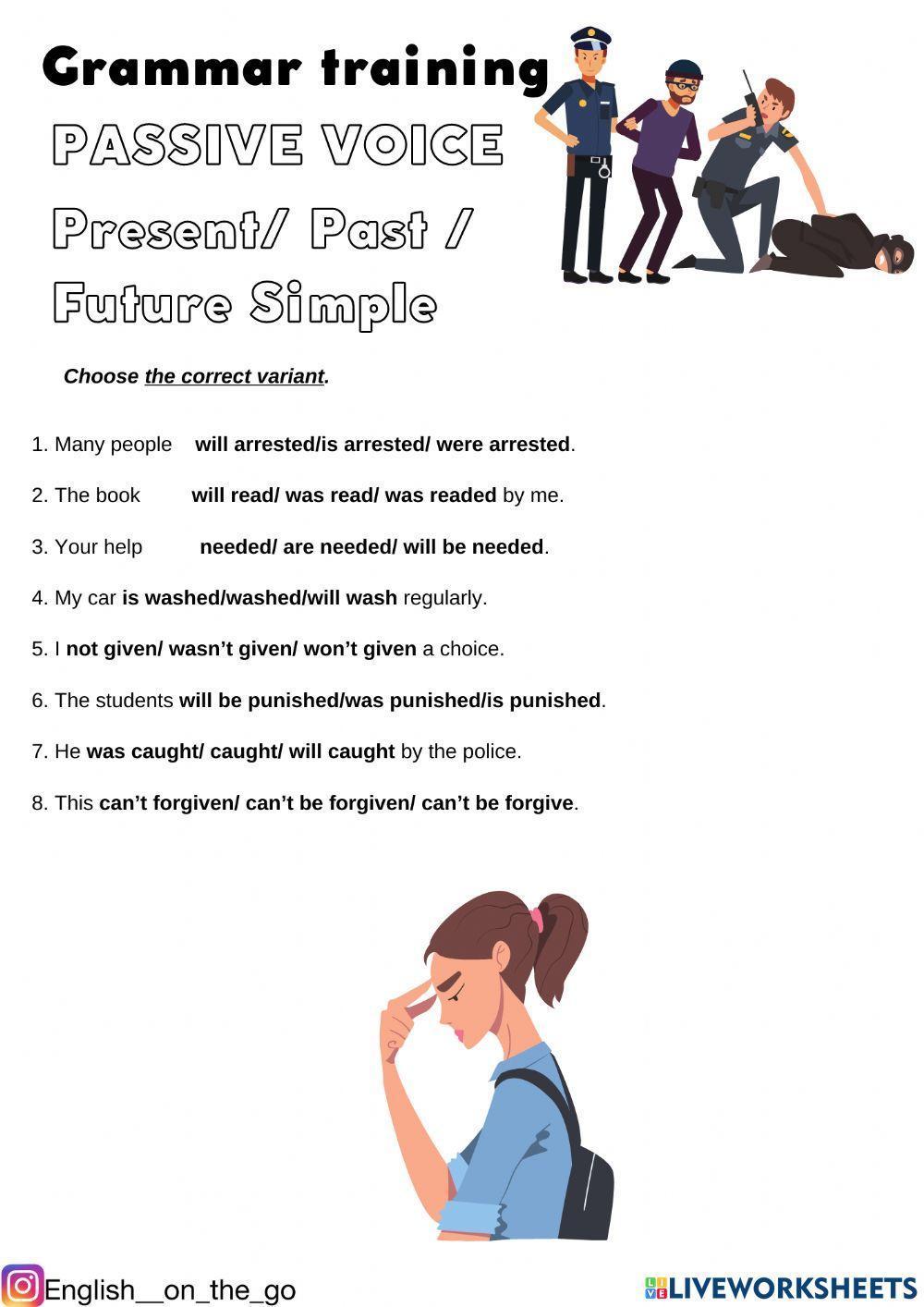 Grammar training

PASSIVE VOICE

Present/ Past /

Future Simple

Choose the correct variant.

1. Many people will arrested/is arrested/ were arrested.

2. The book will read/ was read/ was readed by me.

3. Your help needed/ are needed/ will be needed.

4. My car is washed/washed/will wash regularly.

5. I not given/ wasn't given/ won't given a choice.

6. The students will be punished/was punished/is punished.

7. He was caught/ caught/ will caught by the police.

8. This can't forgiven/ can't be forgiven/ can't be forgive.

English__on_the_go

LIVEWORKSHEETS